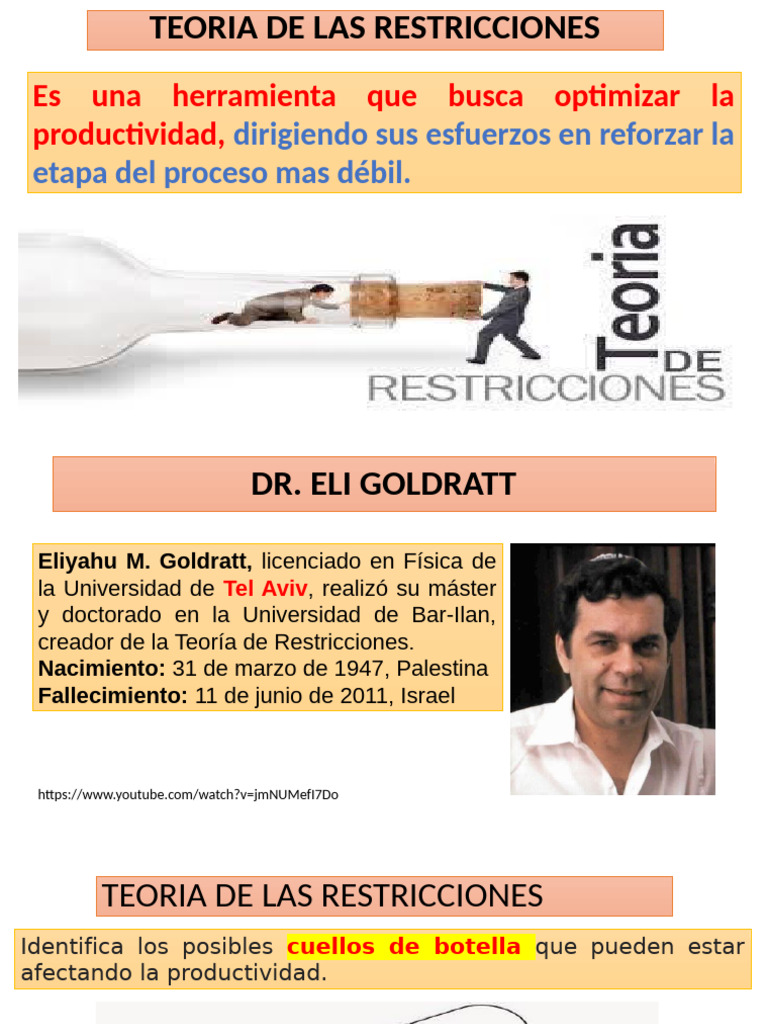 TEORIA DE LAS RESTRICCIONES

Es una herramienta que busca optimizar la productividad, dirigiendo sus esfuerzos en reforzar la etapa del proceso mas débil.

Teoria DE RESTRICCIONES

DR. ELI GOLDRATT

Eliyahu M. Goldratt, licenciado en Física de la Universidad de Tel Aviv, realizó su máster y doctorado en la Universidad de Bar-Ilan, creador de la Teoría de Restricciones.
Nacimiento: 31 de marzo de 1947, Palestina
Fallecimiento: 11 de junio de 2011, Israel

https://www.youtube.com/watch?v=jmNUMefI7Do

TEORIA DE LAS RESTRICCIONES

Identifica los posibles cuellos de botella que pueden estar afectando la productividad.